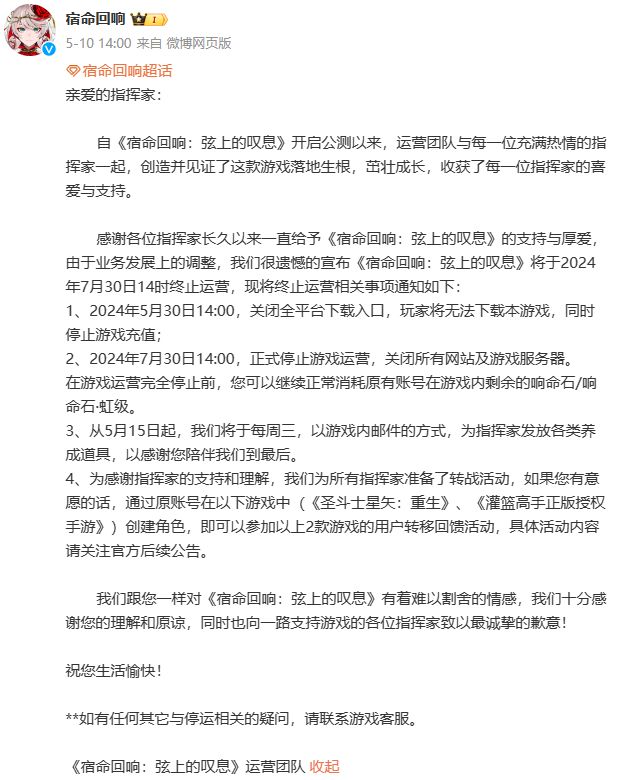 宿命回响 1
5-10 14:00 来自 微博网页版
宿命回响超话
亲爱的指挥家：

自《宿命回响：弦上的叹息》开启公测以来，运营团队与每一位充满热情的指挥家一起，创造并见证了这款游戏落地生根，茁壮成长，收获了每一位指挥家的喜爱与支持。

感谢各位指挥家长久以来一直给予《宿命回响：弦上的叹息》的支持与厚爱，由于业务发展上的调整，我们很遗憾的宣布《宿命回响：弦上的叹息》将于2024年7月30日14时终止运营，现将终止运营相关事项通知如下：
1、2024年5月30日14:00，关闭全平台下载入口，玩家将无法下载本游戏，同时停止游戏充值；
2、2024年7月30日14:00，正式停止游戏运营，关闭所有网站及游戏服务器。
在游戏运营完全停止前，您可以继续正常消耗原有账号在游戏内剩余的响命石/响命石·虹级。
3、从5月15日起，我们将于每周三，以游戏内邮件的方式，为指挥家发放各类养成道具，以感谢您陪伴我们到最后。
4、为感谢指挥家的支持和理解，我们为所有指挥家准备了转战活动，如果您有意愿的话，通过原账号在以下游戏中（《圣斗士星矢：重生》、《灌篮高手正版授权手游》）创建角色，即可以参加以上2款游戏的用户转移回馈活动，具体活动内容请关注官方后续公告。

我们跟您一样对《宿命回响：弦上的叹息》有着难以割舍的情感，我们十分感谢您的理解和原谅，同时也向一路支持游戏的各位指挥家致以最诚挚的歉意！

祝您生活愉快！

**如有任何其它与停运相关的疑问，请联系游戏客服。

《宿命回响：弦上的叹息》运营团队 收起